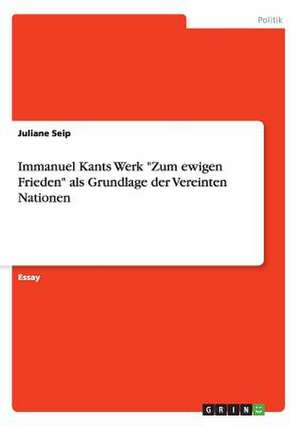 Politik

Juliane Seip

Immanuel Kants Werk "Zum ewigen Frieden" als Grundlage der Vereinten Nationen

Essay

GRIN